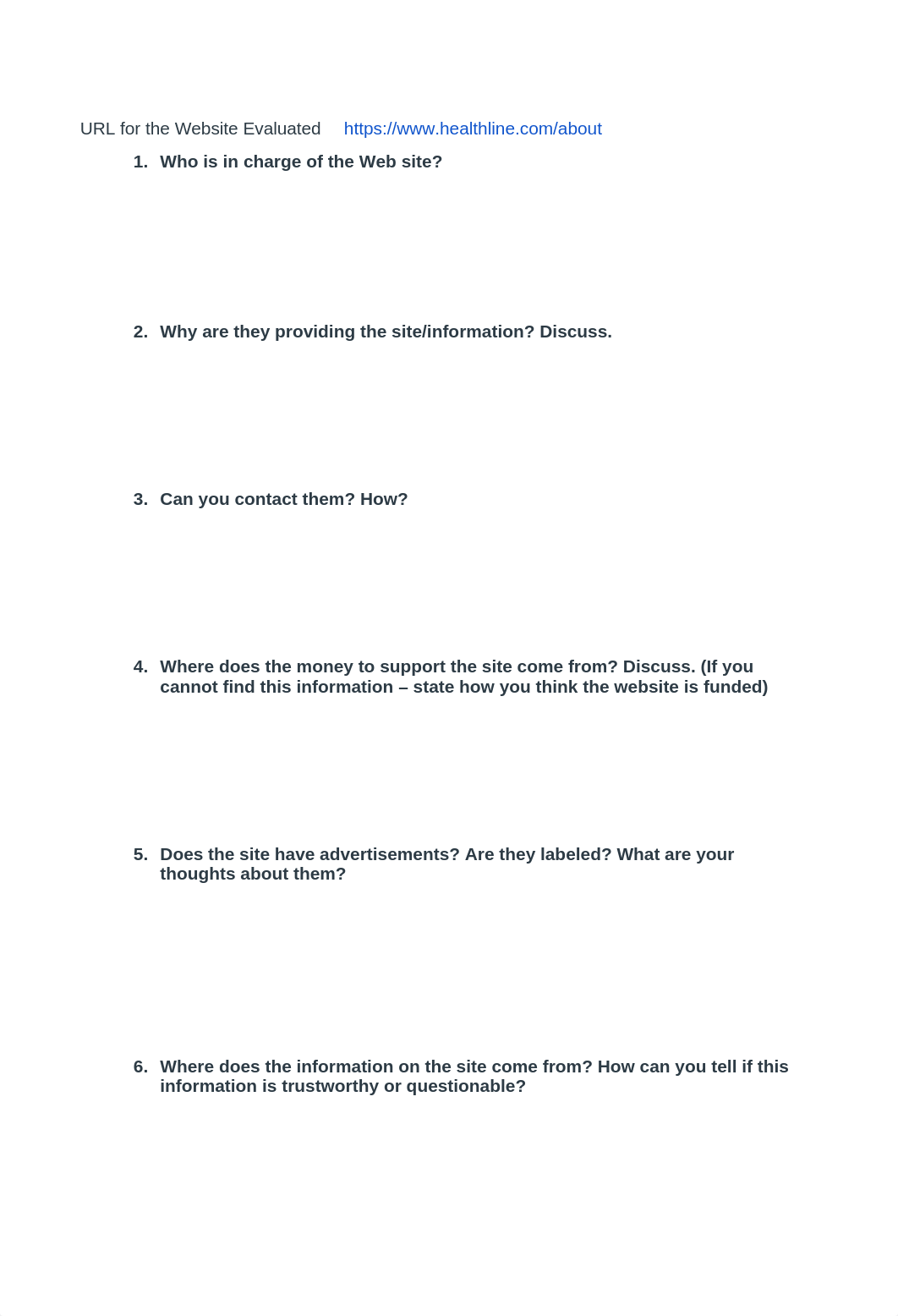 URL for the Website Evaluated https://www.healthline.com/about

1. Who is in charge of the Web site?

2. Why are they providing the site/information? Discuss.

3. Can you contact them? How?

4. Where does the money to support the site come from? Discuss. (If you cannot find this information – state how you think the website is funded)

5. Does the site have advertisements? Are they labeled? What are your thoughts about them?

6. Where does the information on the site come from? How can you tell if this information is trustworthy or questionable?